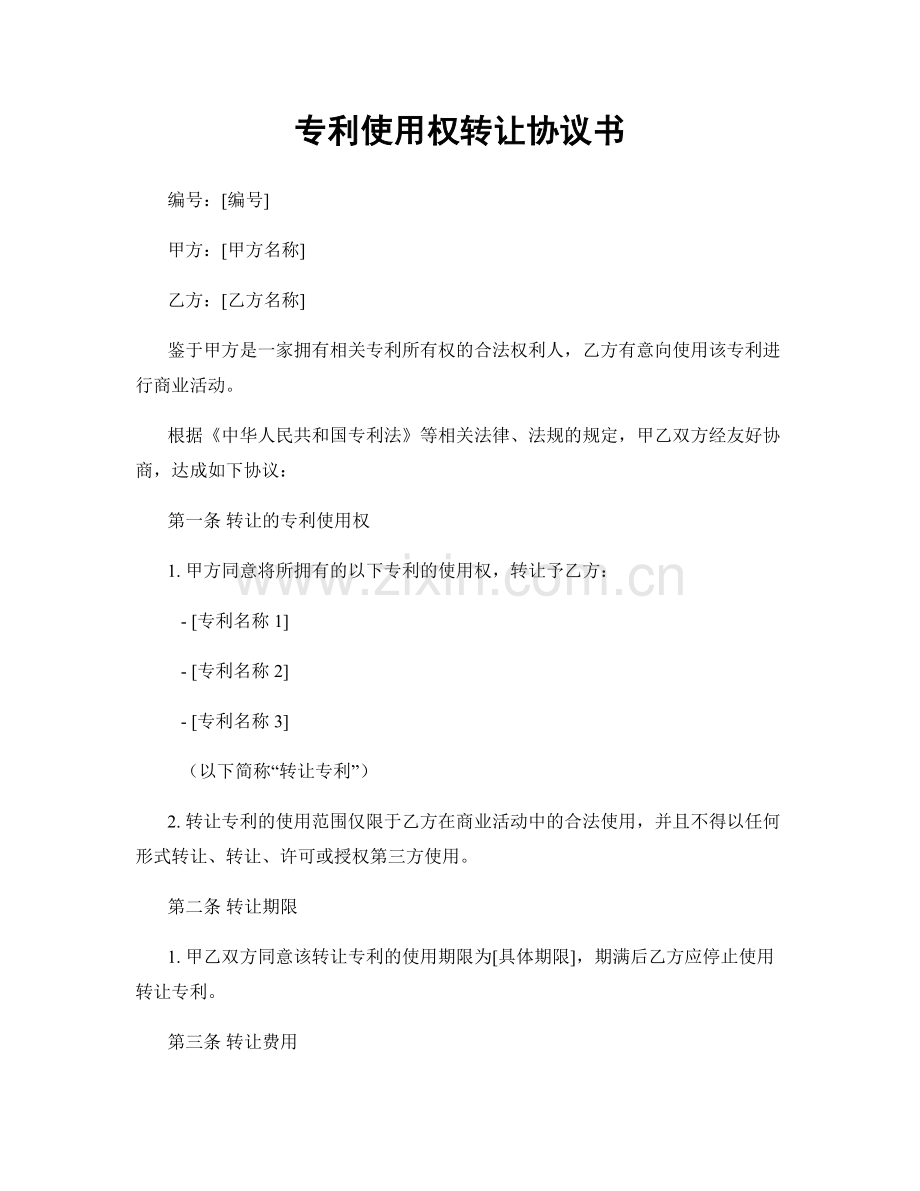 专利使用权转让协议书

编号：[编号]

甲方：[甲方名称]

乙方：[乙方名称]

鉴于甲方是一家拥有相关专利所有权的合法权利人，乙方有意向使用该专利进行商业活动。

根据《中华人民共和国专利法》等相关法律、法规的规定，甲乙双方经友好协商，达成如下协议：

第一条 转让的专利使用权

1.甲方同意将所拥有的以下专利的使用权，转让予乙方：

- [专利名称1]

- [专利名称2]

- [专利名称3]

（以下简称“转让专利”）

2.转让专利的使用范围仅限于乙方在商业活动中的合法使用，并且不得以任何形式转让、转让、许可或授权第三方使用。

第二条 转让期限

1.甲乙双方同意该转让专利的使用期限为[具体期限]，期满后乙方应停止使用转让专利。

第三条 转让费用

www.zixin.com.cn